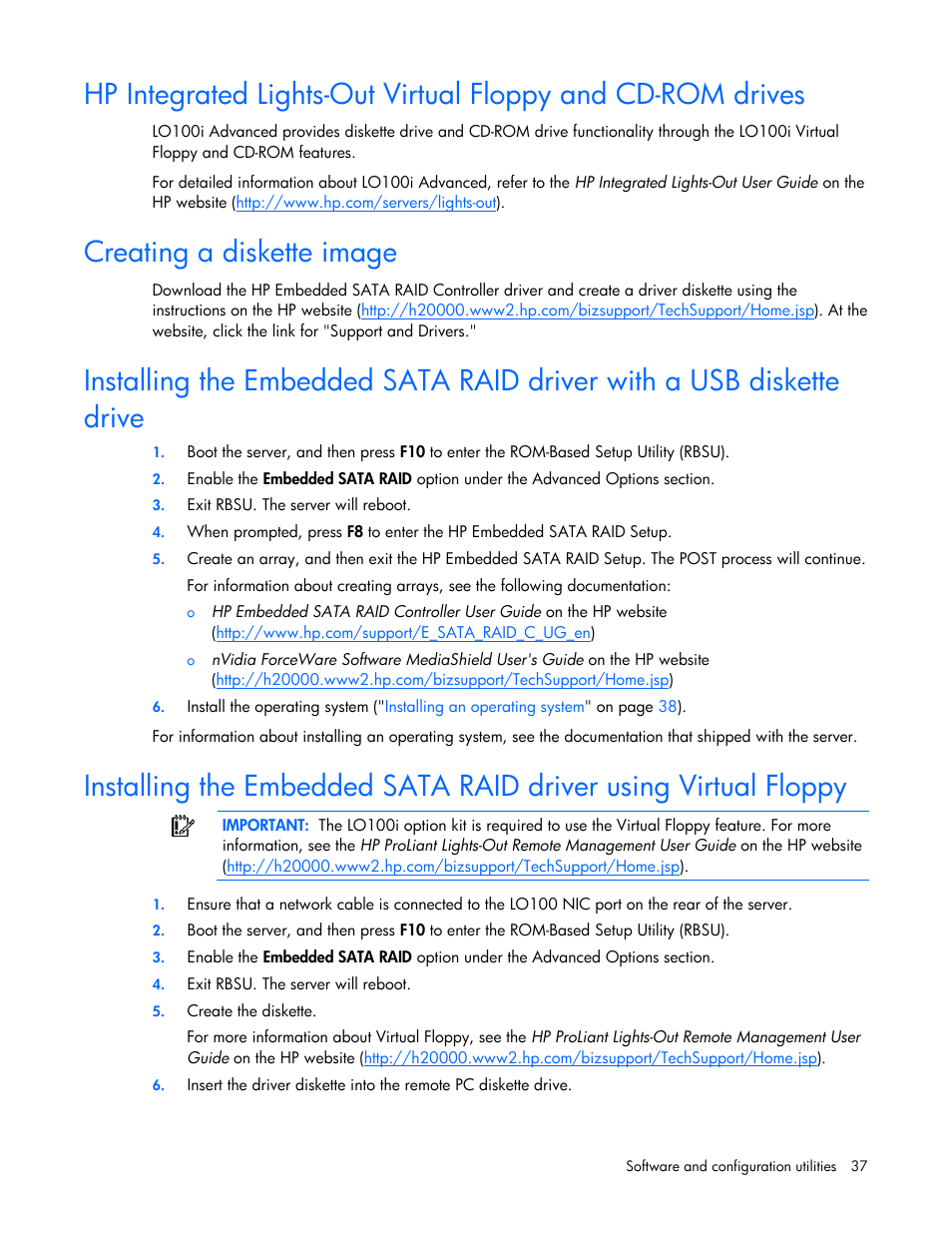 HP Integrated Lights-Out Virtual Floppy and CD-ROM drives

LO100i Advanced provides diskette drive and CD-ROM drive functionality through the LO100i Virtual Floppy and CD-ROM features.

For detailed information about LO100i Advanced, refer to the HP Integrated Lights-Out User Guide on the HP website (http://www.hp.com/servers/lights-out).

Creating a diskette image

Download the HP Embedded SATA RAID Controller driver and create a driver diskette using the instructions on the HP website (http://h20000.www2.hp.com/bizsupport/TechSupport/Home.jsp). At the website, click the link for "Support and Drivers."

Installing the Embedded SATA RAID driver with a USB diskette drive

1. Boot the server, and then press F10 to enter the ROM-Based Setup Utility (RBSU).
2. Enable the Embedded SATA RAID option under the Advanced Options section.
3. Exit RBSU. The server will reboot.
4. When prompted, press F8 to enter the HP Embedded SATA RAID Setup.
5. Create an array, and then exit the HP Embedded SATA RAID Setup. The POST process will continue.
For information about creating arrays, see the following documentation:
o HP Embedded SATA RAID Controller User Guide on the HP website (http://www.hp.com/support/E_SATA_RAID_C_UG_en)
o nVidia ForceWare Software MediaShield User's Guide on the HP website (http://h20000.www2.hp.com/bizsupport/TechSupport/Home.jsp)
6. Install the operating system ("Installing an operating system" on page 38).

For information about installing an operating system, see the documentation that shipped with the server.

Installing the Embedded SATA RAID driver using Virtual Floppy

IMPORTANT: The LO100i option kit is required to use the Virtual Floppy feature. For more information, see the HP ProLiant Lights-Out Remote Management User Guide on the HP website (http://h20000.www2.hp.com/bizsupport/TechSupport/Home.jsp).

1. Ensure that a network cable is connected to the LO100 NIC port on the rear of the server.
2. Boot the server, and then press F10 to enter the ROM-Based Setup Utility (RBSU).
3. Enable the Embedded SATA RAID option under the Advanced Options section.
4. Exit RBSU. The server will reboot.
5. Create the diskette.
For more information about Virtual Floppy, see the HP ProLiant Lights-Out Remote Management User Guide on the HP website (http://h20000.www2.hp.com/bizsupport/TechSupport/Home.jsp).
6. Insert the driver diskette into the remote PC diskette drive.

Software and configuration utilities 37